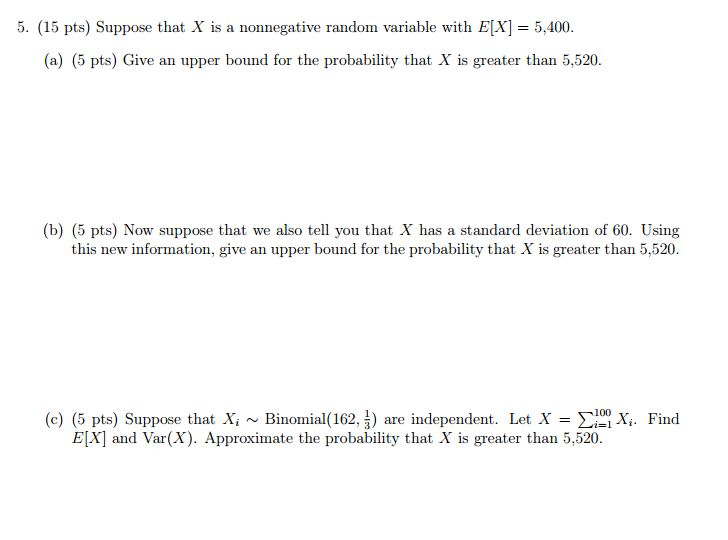 5. (15 pts) Suppose that $X$ is a nonnegative random variable with $E[X] = 5{,}400$.

(a) (5 pts) Give an upper bound for the probability that $X$ is greater than 5,520.

(b) (5 pts) Now suppose that we also tell you that $X$ has a standard deviation of 60. Using this new information, give an upper bound for the probability that $X$ is greater than 5,520.

(c) (5 pts) Suppose that $X_i \sim \text{Binomial}(162, \frac{1}{3})$ are independent. Let $X = \sum_{i=1}^{100} X_i$. Find $E[X]$ and $\text{Var}(X)$. Approximate the probability that $X$ is greater than 5,520.